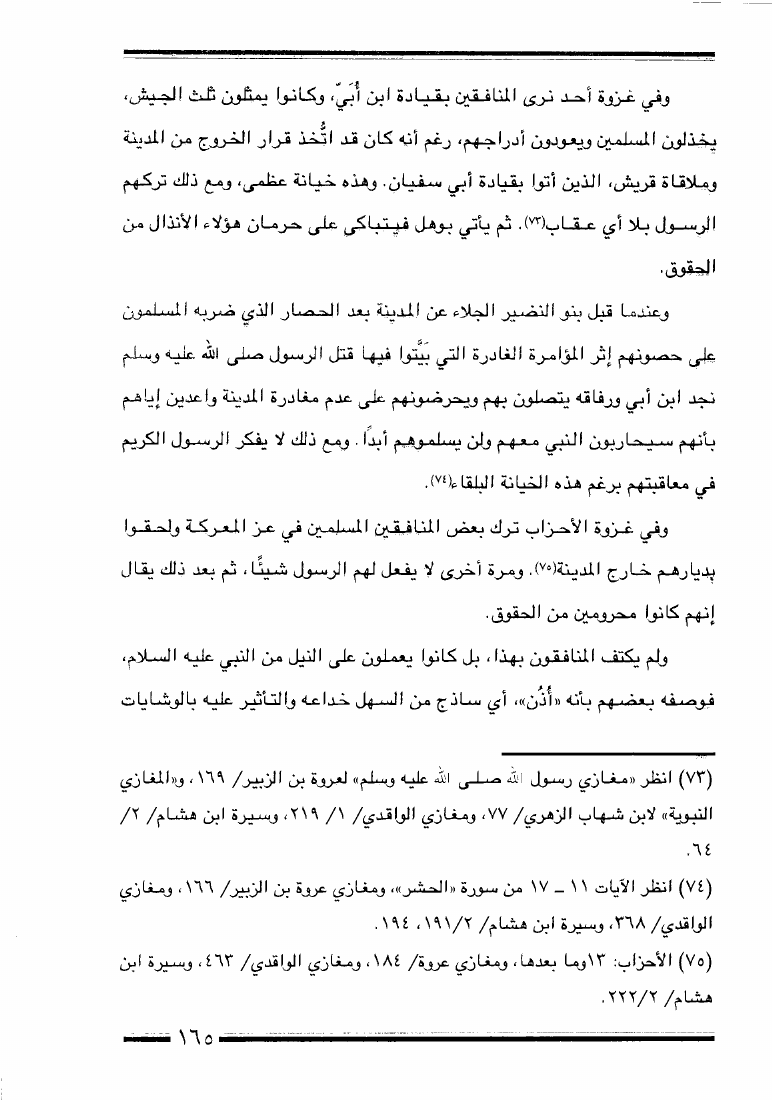 وفي غزوة أحد نرى المنافقين بقيادة ابن أُبَيّ، وكانوا يمثلون ثلث الجيش، يخذلون المسلمين ويعودون أدراجهم، رغم أنه كان قد اتُّخذ قرار الخروج من المدينة وملاقاة قريش، الذين أتوا بقيادة أبي سفيان. وهذه خيانة عظمى، ومع ذلك تركهم الرسول بلا أي عقاب(٧٣). ثم يأتي بوهل فيتباكى على حرمان هؤلاء الأنذال من الحقوق.

وعندما قبل بنو النضير الجلاء عن المدينة بعد الحصار الذي ضربه المسلمون على حصونهم إثر المؤامرة الغادرة التي بيَّتوا فيها قتل الرسول صلى الله عليه وسلم نجد ابن أبي ورفاقه يتصلون بهم ويحرضونهم على عدم مغادرة المدينة واعدين إياهم بأنهم سيحاربون النبي معهم ولن يسلموهم أبداً. ومع ذلك لا يفكر الرسول الكريم في معاقبتهم برغم هذه الخيانة البلقاء(٧٤).

وفي غزوة الأحزاب ترك بعض المنافقين المسلمين في عز المعركة ولحقوا بديارهم خارج المدينة(٧٥). ومرة أخرى لا يفعل لهم الرسول شيئًا، ثم بعد ذلك يقال إنهم كانوا محرومين من الحقوق.

ولم يكتف المنافقون بهذا، بل كانوا يعملون على النيل من النبي عليه السلام، فوصفه بعضهم بأنه «أُذُن»، أي ساذج من السهل خداعه والتأثير عليه بالوشايات

(٧٣) انظر «مغازي رسول الله صلى الله عليه وسلم» لعروة بن الزبير/ ١٦٩، و«المغازي النبوية» لابن شهاب الزهري/ ٧٧، ومغازي الواقدي/ ١/ ٢١٩، وسيرة ابن هشام/ ٢/ ٦٤.

(٧٤) انظر الآيات ١١ ـ ١٧ من سورة «الحشر»، ومغازي عروة بن الزبير/ ١٦٦، ومغازي الواقدي/ ٣٦٨، وسيرة ابن هشام/ ٢/١٩١، ١٩٤.

(٧٥) الأحزاب: ١٣وما بعدها، ومغازي عروة/ ١٨٤، ومغازي الواقدي/ ٤٦٣، وسيرة ابن هشام/ ٢/٢٢٢.

١٦٥